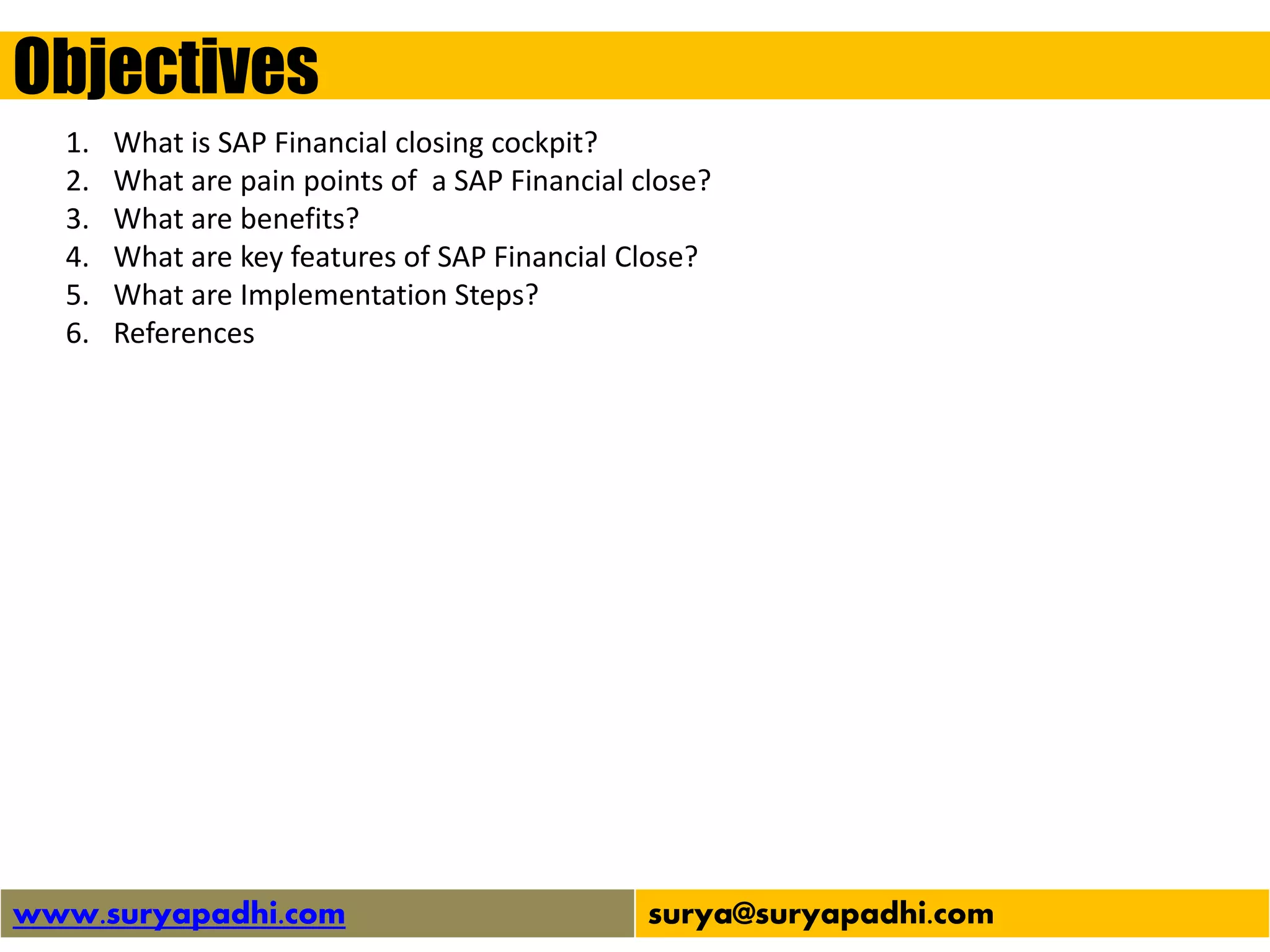 Objectives

1. What is SAP Financial closing cockpit?
2. What are pain points of  a SAP Financial close?
3. What are benefits?
4. What are key features of SAP Financial Close?
5. What are Implementation Steps?
6. References

www.suryapadhi.com

surya@suryapadhi.com